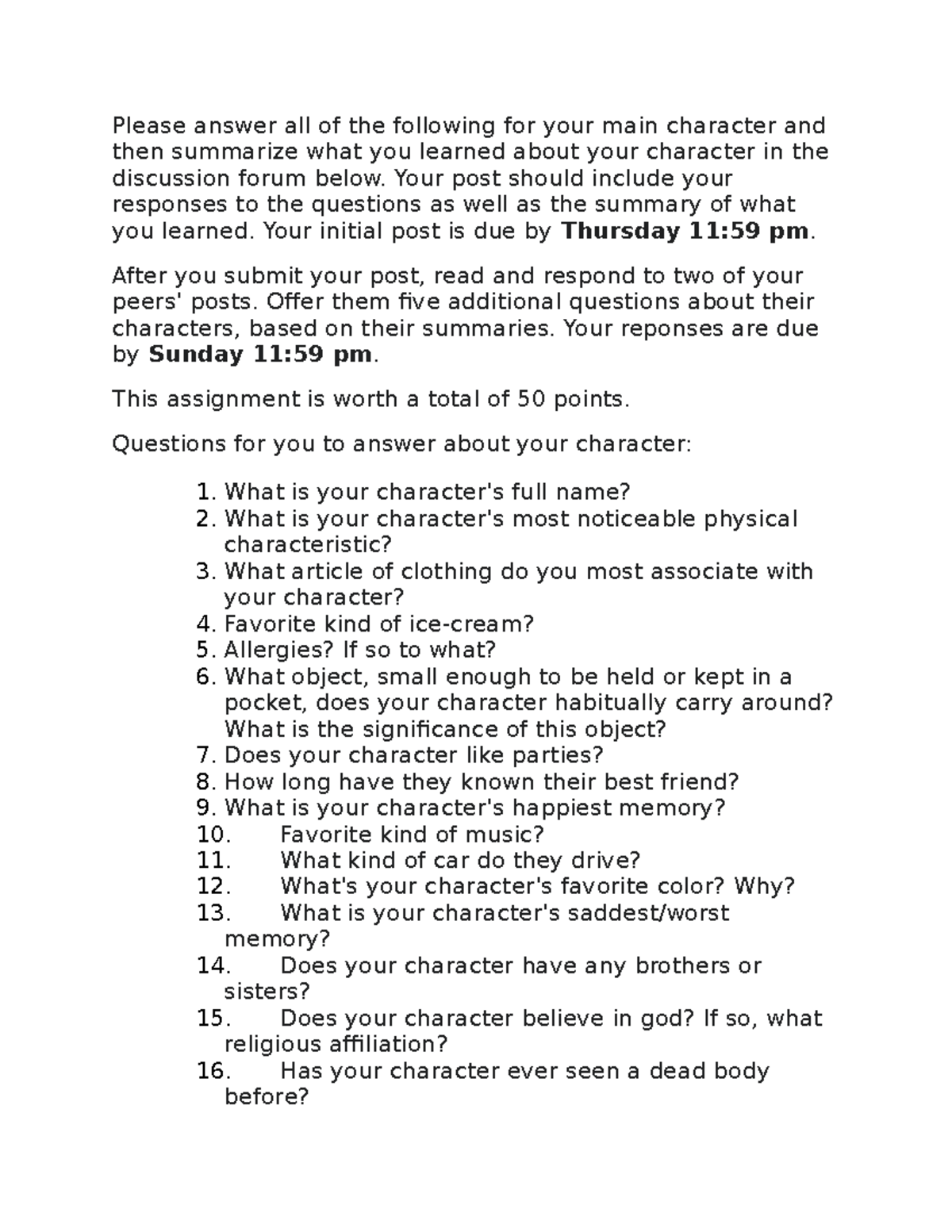 Please answer all of the following for your main character and then summarize what you learned about your character in the discussion forum below. Your post should include your responses to the questions as well as the summary of what you learned. Your initial post is due by Thursday 11:59 pm.

After you submit your post, read and respond to two of your peers' posts. Offer them five additional questions about their characters, based on their summaries. Your reponses are due by Sunday 11:59 pm.

This assignment is worth a total of 50 points.

Questions for you to answer about your character:

1. What is your character's full name?
2. What is your character's most noticeable physical characteristic?
3. What article of clothing do you most associate with your character?
4. Favorite kind of ice-cream?
5. Allergies? If so to what?
6. What object, small enough to be held or kept in a pocket, does your character habitually carry around? What is the significance of this object?
7. Does your character like parties?
8. How long have they known their best friend?
9. What is your character's happiest memory?
10. Favorite kind of music?
11. What kind of car do they drive?
12. What's your character's favorite color? Why?
13. What is your character's saddest/worst memory?
14. Does your character have any brothers or sisters?
15. Does your character believe in god? If so, what religious affiliation?
16. Has your character ever seen a dead body before?